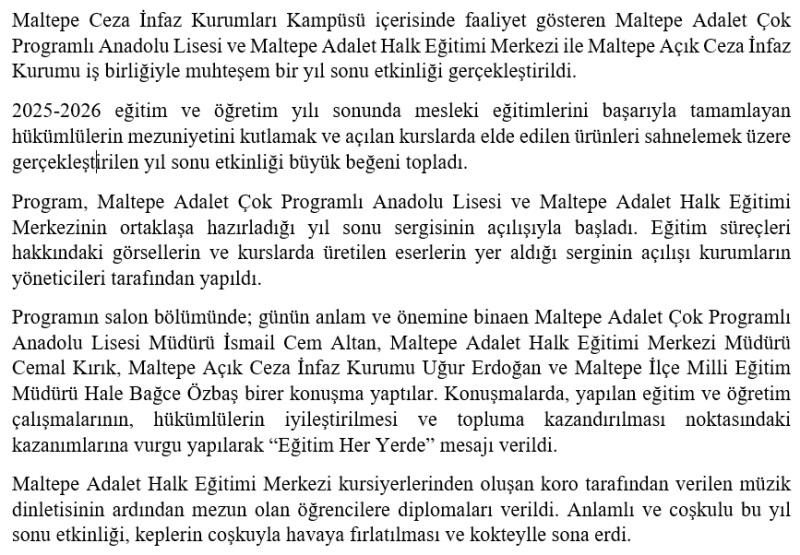 Maltepe Ceza İnfaz Kurumları Kampüsü içerisinde faaliyet gösteren Maltepe Adalet Çok Programlı Anadolu Lisesi ve Maltepe Adalet Halk Eğitimi Merkezi ile Maltepe Açık Ceza İnfaz Kurumu iş birliğiyle muhteşem bir yıl sonu etkinliği gerçekleştirildi.

2025-2026 eğitim ve öğretim yılı sonunda mesleki eğitimlerini başarıyla tamamlayan hükümlülerin mezuniyetini kutlamak ve açılan kurslarda elde edilen ürünleri sahnelemek üzere gerçekleştirilen yıl sonu etkinliği büyük beğeni topladı.

Program, Maltepe Adalet Çok Programlı Anadolu Lisesi ve Maltepe Adalet Halk Eğitimi Merkezinin ortaklaşa hazırladığı yıl sonu sergisinin açılışıyla başladı. Eğitim süreçleri hakkındaki görsellerin ve kurslarda üretilen eserlerin yer aldığı serginin açılışı kurumların yöneticileri tarafından yapıldı.

Programın salon bölümünde; günün anlam ve önemine binaen Maltepe Adalet Çok Programlı Anadolu Lisesi Müdürü İsmail Cem Altan, Maltepe Adalet Halk Eğitimi Merkezi Müdürü Cemal Kırık, Maltepe Açık Ceza İnfaz Kurumu Uğur Erdoğan ve Maltepe İlçe Milli Eğitim Müdürü Hale Bağce Özbaş birer konuşma yaptılar. Konuşmalarda, yapılan eğitim ve öğretim çalışmalarının, hükümlülerin iyileştirilmesi ve topluma kazandırılması noktasındaki kazanımlarına vurgu yapılarak “Eğitim Her Yerde” mesajı verildi.

Maltepe Adalet Halk Eğitimi Merkezi kursiyerlerinden oluşan koro tarafından verilen müzik dinletisinin ardından mezun olan öğrencilere diplomaları verildi. Anlamlı ve coşkulu bu yıl sonu etkinliği, keplerin coşkuyla havaya fırlatılması ve kokteylle sona erdi.